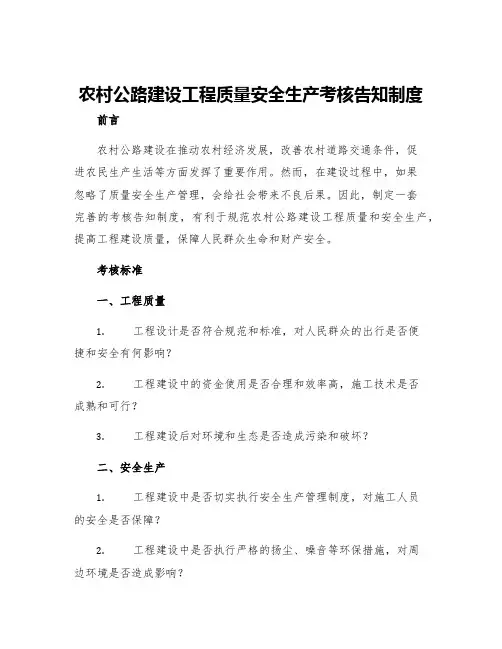 农村公路建设工程质量安全生产考核告知制度

前言

农村公路建设在推动农村经济发展，改善农村道路交通条件，促进农民生产生活等方面发挥了重要作用。然而，在建设过程中，如果忽略了质量安全生产管理，会给社会带来不良后果。因此，制定一套完善的考核告知制度，有利于规范农村公路建设工程质量和安全生产，提高工程建设质量，保障人民群众生命和财产安全。

考核标准

一、工程质量

1.　　工程设计是否符合规范和标准，对人民群众的出行是否便捷和安全有何影响？

2.　　工程建设中的资金使用是否合理和效率高，施工技术是否成熟和可行？

3.　　工程建设后对环境和生态是否造成污染和破坏？

二、安全生产

1.　　工程建设中是否切实执行安全生产管理制度，对施工人员的安全是否保障？

2.　　工程建设中是否执行严格的扬尘、噪音等环保措施，对周边环境是否造成影响？